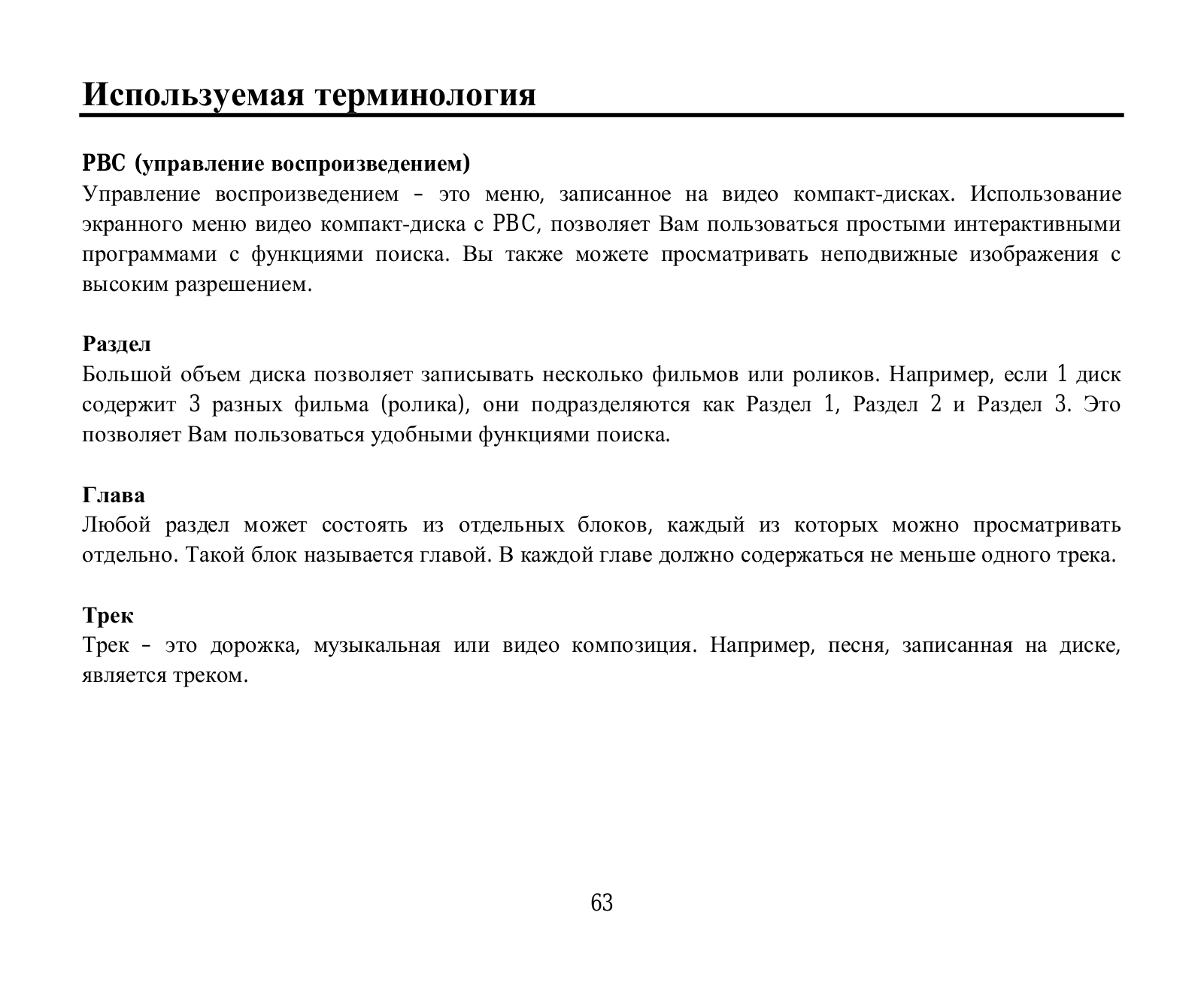 Используемая терминология

PBC (управление воспроизведением)
Управление воспроизведением - это меню, записанное на видео компакт-дисках. Использование экранного меню видео компакт-диска с PBC, позволяет Вам пользоваться простыми интерактивными программами с функциями поиска. Вы также можете просматривать неподвижные изображения с высоким разрешением.

Раздел
Большой объем диска позволяет записывать несколько фильмов или роликов. Например, если 1 диск содержит 3 разных фильма (ролика), они подразделяются как Раздел 1, Раздел 2 и Раздел 3. Это позволяет Вам пользоваться удобными функциями поиска.

Глава
Любой раздел может состоять из отдельных блоков, каждый из которых можно просматривать отдельно. Такой блок называется главой. В каждой главе должно содержаться не меньше одного трека.

Трек
Трек - это дорожка, музыкальная или видео композиция. Например, песня, записанная на диске, является треком.

63